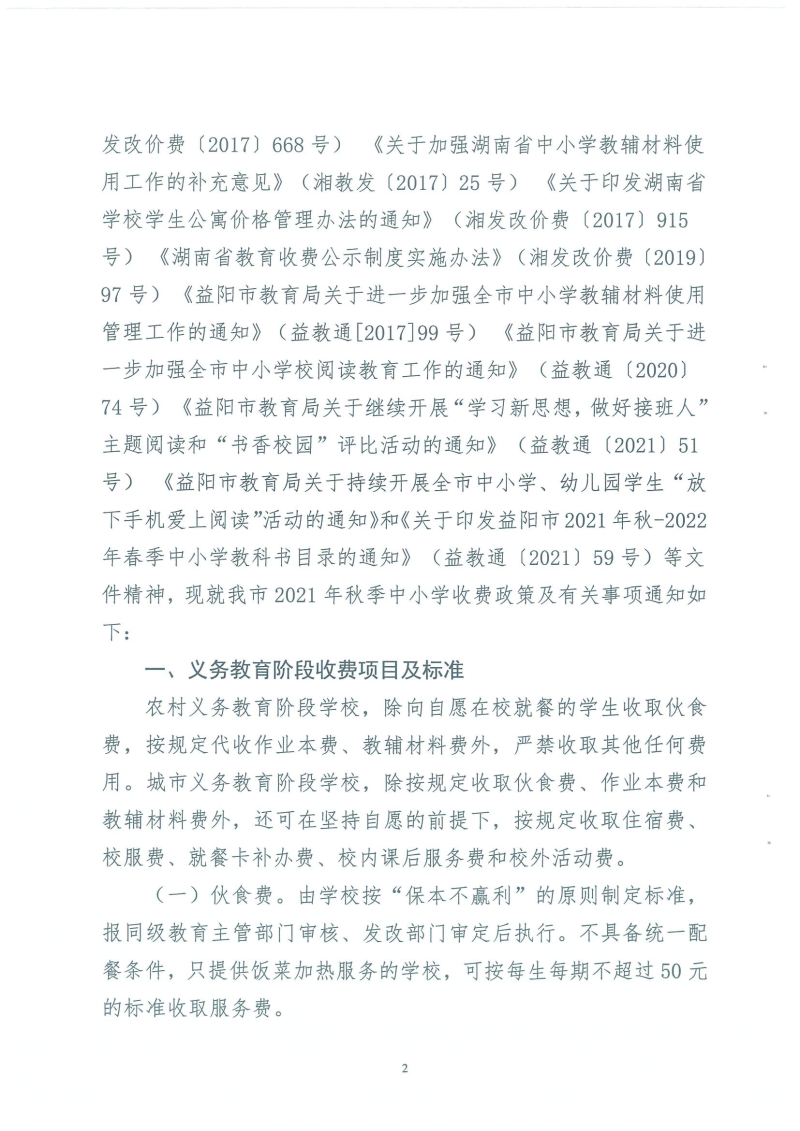 发改价费〔2017〕668号）《关于加强湖南省中小学教辅材料使用工作的补充意见》（湘教发〔2017〕25号）《关于印发湖南省学校学生公寓价格管理办法的通知》（湘发改价费〔2017〕915号）《湖南省教育收费公示制度实施办法》（湘发改价费〔2019〕97号）《益阳市教育局关于进一步加强全市中小学教辅材料使用管理工作的通知》（益教通[2017]99号）《益阳市教育局关于进一步加强全市中小学校阅读教育工作的通知》（益教通〔2020〕74号）《益阳市教育局关于继续开展“学习新思想，做好接班人”主题阅读和“书香校园”评比活动的通知》（益教通〔2021〕51号）《益阳市教育局关于持续开展全市中小学、幼儿园学生“放下手机爱上阅读”活动的通知》和《关于印发益阳市2021年秋-2022年春季中小学教科书目录的通知》（益教通〔2021〕59号）等文件精神，现就我市2021年秋季中小学收费政策及有关事项通知如下：

一、义务教育阶段收费项目及标准

农村义务教育阶段学校，除向自愿在校就餐的学生收取伙食费，按规定代收作业本费、教辅材料费外，严禁收取其他任何费用。城市义务教育阶段学校，除按规定收取伙食费、作业本费和教辅材料费外，还可在坚持自愿的前提下，按规定收取住宿费、校服费、就餐卡补办费、校内课后服务费和校外活动费。

（一）伙食费。由学校按“保本不赢利”的原则制定标准，报同级教育主管部门审核、发改部门审定后执行。不具备统一配餐条件，只提供饭菜加热服务的学校，可按每生每期不超过50元的标准收取服务费。

2